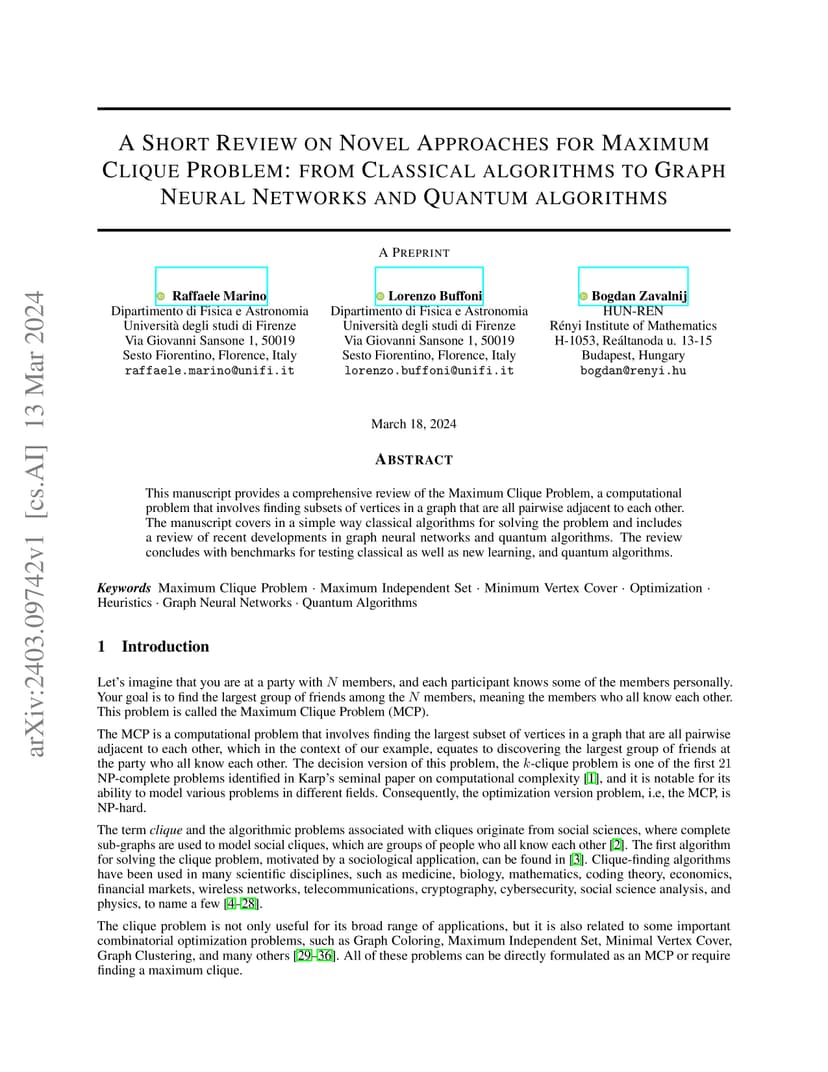 arXiv:2403.09742v1 [cs.AI] 13 Mar 2024

A SHORT REVIEW ON NOVEL APPROACHES FOR MAXIMUM CLIQUE PROBLEM: FROM CLASSICAL ALGORITHMS TO GRAPH NEURAL NETWORKS AND QUANTUM ALGORITHMS

A PREPRINT

Raffaele Marino
Dipartimento di Fisica e Astronomia
Università degli studi di Firenze
Via Giovanni Sansone 1, 50019
Sesto Fiorentino, Florence, Italy
raffaele.marino@unifi.it

Lorenzo Buffoni
Dipartimento di Fisica e Astronomia
Università degli studi di Firenze
Via Giovanni Sansone 1, 50019
Sesto Fiorentino, Florence, Italy
lorenzo.buffoni@unifi.it

Bogdan Zavalnij
HUN-REN
Rényi Institute of Mathematics
H-1053, Reáltanoda u. 13-15
Budapest, Hungary
bogdan@renyi.hu

March 18, 2024

ABSTRACT

This manuscript provides a comprehensive review of the Maximum Clique Problem, a computational problem that involves finding subsets of vertices in a graph that are all pairwise adjacent to each other. The manuscript covers in a simple way classical algorithms for solving the problem and includes a review of recent developments in graph neural networks and quantum algorithms. The review concludes with benchmarks for testing classical as well as new learning, and quantum algorithms.

Keywords Maximum Clique Problem · Maximum Independent Set · Minimum Vertex Cover · Optimization · Heuristics · Graph Neural Networks · Quantum Algorithms

1 Introduction

Let's imagine that you are at a party with $N$ members, and each participant knows some of the members personally. Your goal is to find the largest group of friends among the $N$ members, meaning the members who all know each other. This problem is called the Maximum Clique Problem (MCP).

The MCP is a computational problem that involves finding the largest subset of vertices in a graph that are all pairwise adjacent to each other, which in the context of our example, equates to discovering the largest group of friends at the party who all know each other. The decision version of this problem, the $k$-clique problem is one of the first 21 NP-complete problems identified in Karp's seminal paper on computational complexity [1], and it is notable for its ability to model various problems in different fields. Consequently, the optimization version problem, i.e, the MCP, is NP-hard.

The term clique and the algorithmic problems associated with cliques originate from social sciences, where complete sub-graphs are used to model social cliques, which are groups of people who all know each other [2]. The first algorithm for solving the clique problem, motivated by a sociological application, can be found in [3]. Clique-finding algorithms have been used in many scientific disciplines, such as medicine, biology, mathematics, coding theory, economics, financial markets, wireless networks, telecommunications, cryptography, cybersecurity, social science analysis, and physics, to name a few [4–28].

The clique problem is not only useful for its broad range of applications, but it is also related to some important combinatorial optimization problems, such as Graph Coloring, Maximum Independent Set, Minimal Vertex Cover, Graph Clustering, and many others [29–36]. All of these problems can be directly formulated as an MCP or require finding a maximum clique.